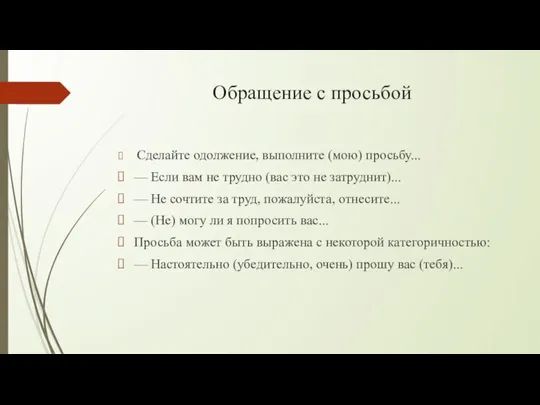 Обращение с просьбой

Сделайте одолжение, выполните (мою) просьбу...

— Если вам не трудно (вас это не затруднит)...

— Не сочтите за труд, пожалуйста, отнесите...

— (Не) могу ли я попросить вас...

Просьба может быть выражена с некоторой категоричностью:

— Настоятельно (убедительно, очень) прошу вас (тебя)...